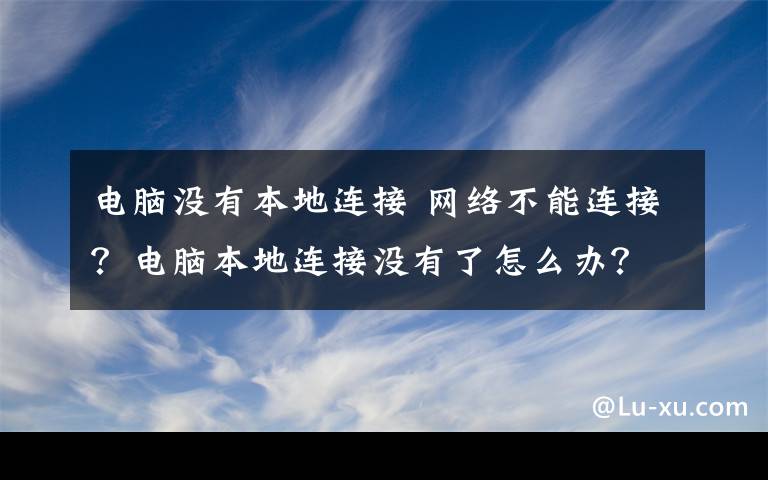 电脑没有本地连接 网络不能连接？电脑本地连接没有了怎么办？

@Lu-xu.com